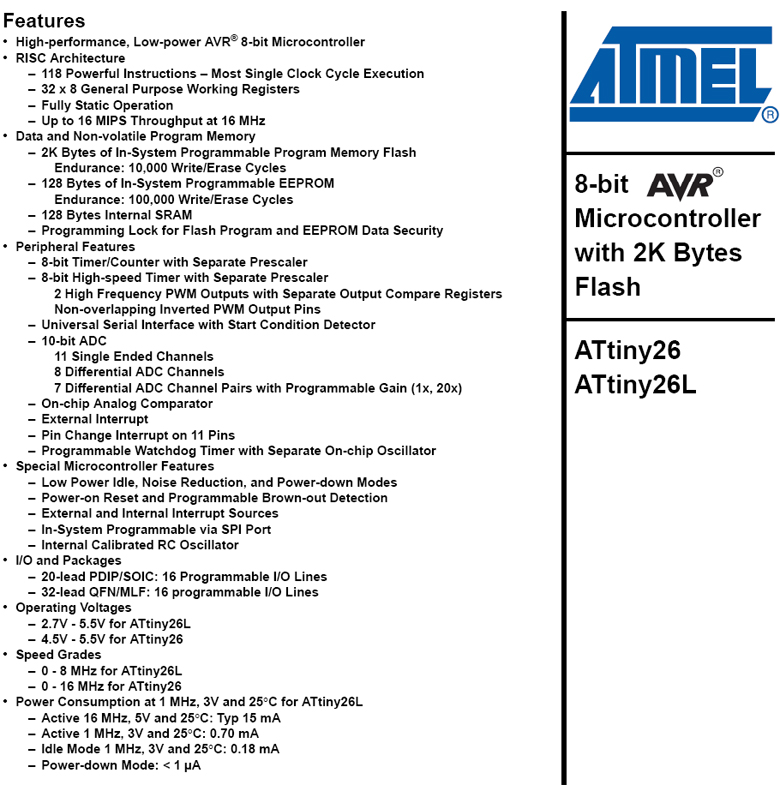 Features

• High-performance, Low-power AVR® 8-bit Microcontroller
• RISC Architecture
– 118 Powerful Instructions – Most Single Clock Cycle Execution
– 32 x 8 General Purpose Working Registers
– Fully Static Operation
– Up to 16 MIPS Throughput at 16 MHz
• Data and Non-volatile Program Memory
– 2K Bytes of In-System Programmable Program Memory Flash
Endurance: 10,000 Write/Erase Cycles
– 128 Bytes of In-System Programmable EEPROM
Endurance: 100,000 Write/Erase Cycles
– 128 Bytes Internal SRAM
– Programming Lock for Flash Program and EEPROM Data Security
• Peripheral Features
– 8-bit Timer/Counter with Separate Prescaler
– 8-bit High-speed Timer with Separate Prescaler
2 High Frequency PWM Outputs with Separate Output Compare Registers
Non-overlapping Inverted PWM Output Pins
– Universal Serial Interface with Start Condition Detector
– 10-bit ADC
11 Single Ended Channels
8 Differential ADC Channels
7 Differential ADC Channel Pairs with Programmable Gain (1x, 20x)
– On-chip Analog Comparator
– External Interrupt
– Pin Change Interrupt on 11 Pins
– Programmable Watchdog Timer with Separate On-chip Oscillator
• Special Microcontroller Features
– Low Power Idle, Noise Reduction, and Power-down Modes
– Power-on Reset and Programmable Brown-out Detection
– External and Internal Interrupt Sources
– In-System Programmable via SPI Port
– Internal Calibrated RC Oscillator
• I/O and Packages
– 20-lead PDIP/SOIC: 16 Programmable I/O Lines
– 32-lead QFN/MLF: 16 programmable I/O Lines
• Operating Voltages
– 2.7V - 5.5V for ATtiny26L
– 4.5V - 5.5V for ATtiny26
• Speed Grades
– 0 - 8 MHz for ATtiny26L
– 0 - 16 MHz for ATtiny26
• Power Consumption at 1 MHz, 3V and 25°C for ATtiny26L
– Active 16 MHz, 5V and 25°C: Typ 15 mA
– Active 1 MHz, 3V and 25°C: 0.70 mA
– Idle Mode 1 MHz, 3V and 25°C: 0.18 mA
– Power-down Mode: < 1 µA

ATMEL®

8-bit AVR® Microcontroller with 2K Bytes Flash

ATtiny26
ATtiny26L